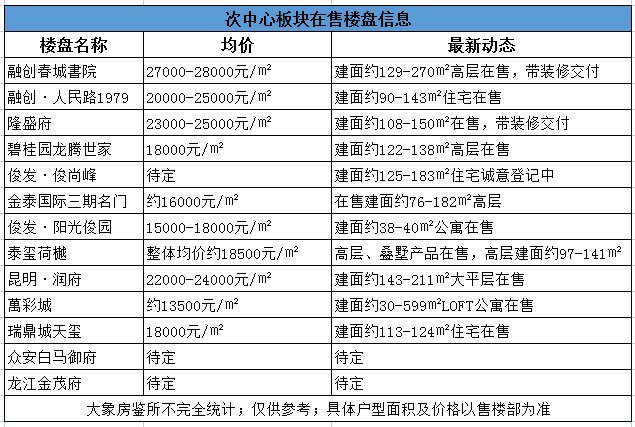 次中心板块在售楼盘信息

| 楼盘名称 | 均价 | 最新动态 |
|---|---|---|
| 融创春城書院 | 27000-28000元/㎡ | 建面约129-270㎡高层在售，带装修交付 |
| 融创·人民路1979 | 20000-25000元/㎡ | 建面约90-143㎡住宅在售 |
| 隆盛府 | 23000-25000元/㎡ | 建面约108-150㎡在售，带装修交付 |
| 碧桂园龙腾世家 | 18000元/㎡ | 建面约122-138㎡高层在售 |
| 俊发·俊尚峰 | 待定 | 建面约125-183㎡住宅诚意登记中 |
| 金泰国际三期名门 | 约16000元/㎡ | 在售建面约76-182㎡高层 |
| 俊发·阳光俊园 | 15000-18000元/㎡ | 建面约38-40㎡公寓在售 |
| 泰玺荷樾 | 整体均价约18500元/㎡ | 高层、叠墅产品在售，高层建面约97-141㎡ |
| 昆明·润府 | 22000-24000元/㎡ | 建面约143-211㎡大平层在售 |
| 萬彩城 | 约13500元/㎡ | 建面约30-599㎡LOFT公寓在售 |
| 瑞鼎城天玺 | 18000元/㎡ | 建面约113-124㎡住宅在售 |
| 众安白马御府 | 待定 | 待定 |
| 龙江金茂府 | 待定 | 待定 |

大象房鉴所不完全统计；仅供参考；具体户型面积及价格以售楼部为准